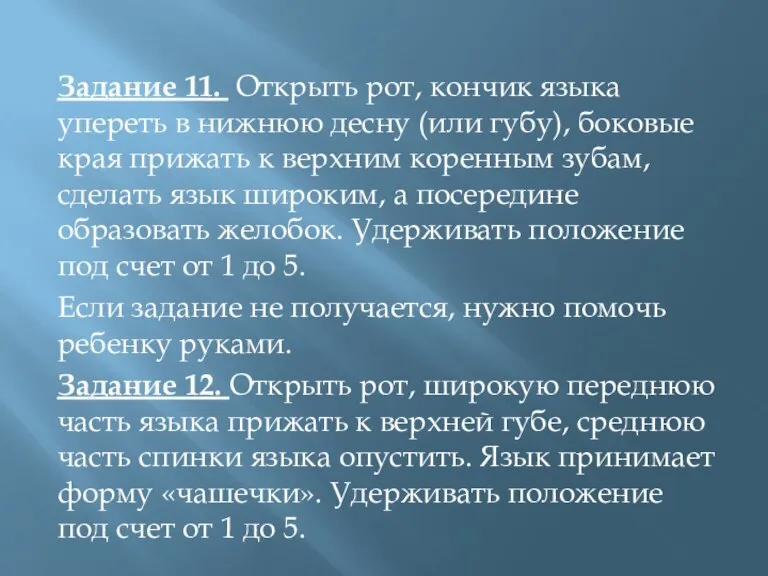 Задание 11. Открыть рот, кончик языка упереть в нижнюю десну (или губу), боковые края прижать к верхним коренным зубам, сделать язык широким, а посередине образовать желобок. Удерживать положение под счет от 1 до 5.

Если задание не получается, нужно помочь ребенку руками.

Задание 12. Открыть рот, широкую переднюю часть языка прижать к верхней губе, среднюю часть спинки языка опустить. Язык принимает форму «чашечки». Удерживать положение под счет от 1 до 5.